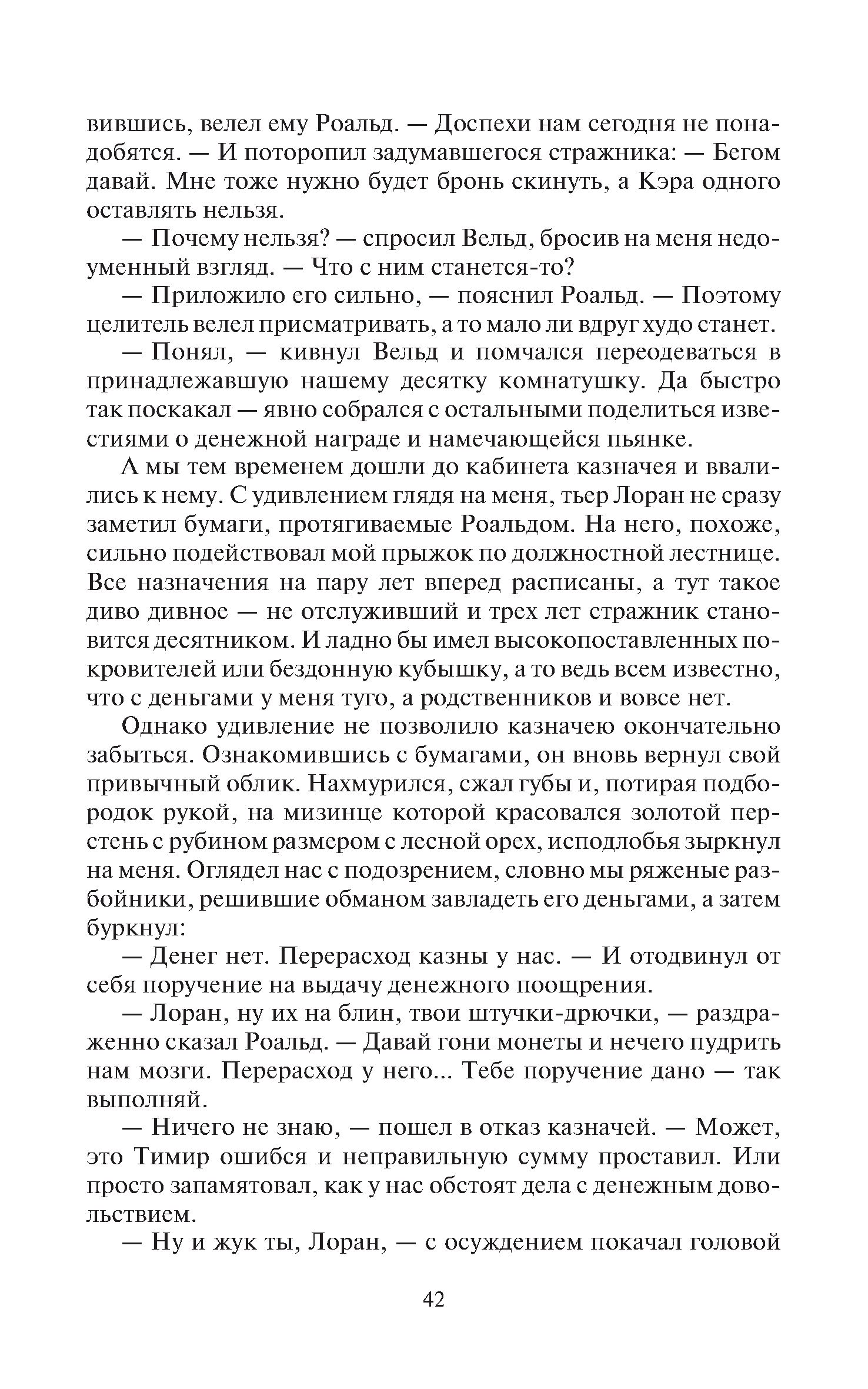 вившись, велел ему Роальд. — Доспехи нам сегодня не понадобятся. — И поторопил задумавшегося стражника: — Бегом давай. Мне тоже нужно будет бронь скинуть, а Кэра одного оставлять нельзя.

— Почему нельзя? — спросил Вельд, бросив на меня недоуменный взгляд. — Что с ним станется-то?

— Приложило его сильно, — пояснил Роальд. — Поэтому целитель велел присматривать, а то мало ли вдруг худо станет.

— Понял, — кивнул Вельд и помчался переодеваться в принадлежавшую нашему десятку комнатушку. Да быстро так поскакал — явно собрался с остальными поделиться известиями о денежной награде и намечающейся пьянке.

А мы тем временем дошли до кабинета казначея и ввалились к нему. С удивлением глядя на меня, тьер Лоран не сразу заметил бумаги, протягиваемые Роальдом. На него, похоже, сильно подействовал мой прыжок по должностной лестнице. Все назначения на пару лет вперед расписаны, а тут такое диво дивное — не отслуживший и трех лет стражник становится десятником. И ладно бы имел высокопоставленных покровителей или бездонную кубышку, а то ведь всем известно, что с деньгами у меня туго, а родственников и вовсе нет.

Однако удивление не позволило казначею окончательно забыться. Ознакомившись с бумагами, он вновь вернул свой привычный облик. Нахмурился, сжал губы и, потирая подбородок рукой, на мизинце которой красовался золотой перстень с рубином размером с лесной орех, исподлобья зыркнул на меня. Оглядел нас с подозрением, словно мы ряженые разбойники, решившие обманом завладеть его деньгами, а затем буркнул:

— Денег нет. Перерасход казны у нас. — И отодвинул от себя поручение на выдачу денежного поощрения.

— Лоран, ну их на блин, твои штучки-дрючки, — раздраженно сказал Роальд. — Давай гони монеты и нечего пудрить нам мозги. Перерасход у него... Тебе поручение дано — так выполняй.

— Ничего не знаю, — пошел в отказ казначей. — Может, это Тимир ошибся и неправильную сумму проставил. Или просто запамятовал, как у нас обстоят дела с денежным довольствием.

— Ну и жук ты, Лоран, — с осуждением покачал головой

42